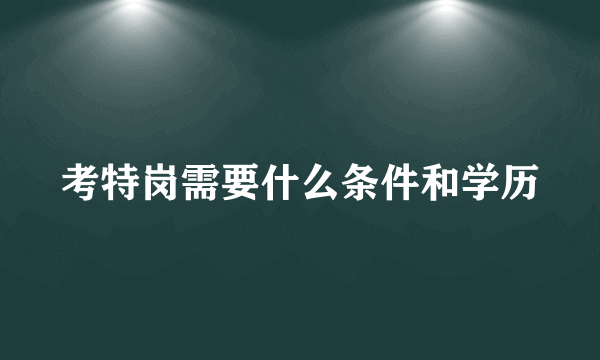 考特岗需要什么条件和学历